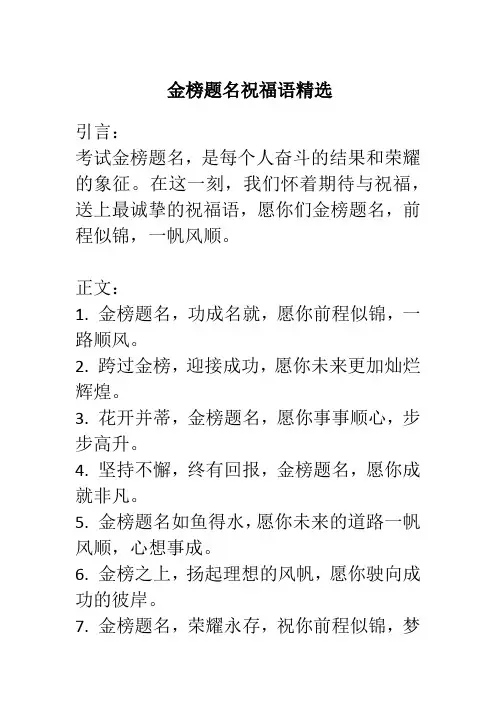 金榜题名祝福语精选

引言：
考试金榜题名，是每个人奋斗的结果和荣耀的象征。在这一刻，我们怀着期待与祝福，送上最诚挚的祝福语，愿你们金榜题名，前程似锦，一帆风顺。

正文：
1. 金榜题名，功成名就，愿你前程似锦，一路顺风。
2. 跨过金榜，迎接成功，愿你未来更加灿烂辉煌。
3. 花开并蒂，金榜题名，愿你事事顺心，步步高升。
4. 坚持不懈，终有回报，金榜题名，愿你成就非凡。
5. 金榜题名如鱼得水，愿你未来的道路一帆风顺，心想事成。
6. 金榜之上，扬起理想的风帆，愿你驶向成功的彼岸。
7. 金榜题名，荣耀永存，祝你前程似锦，梦